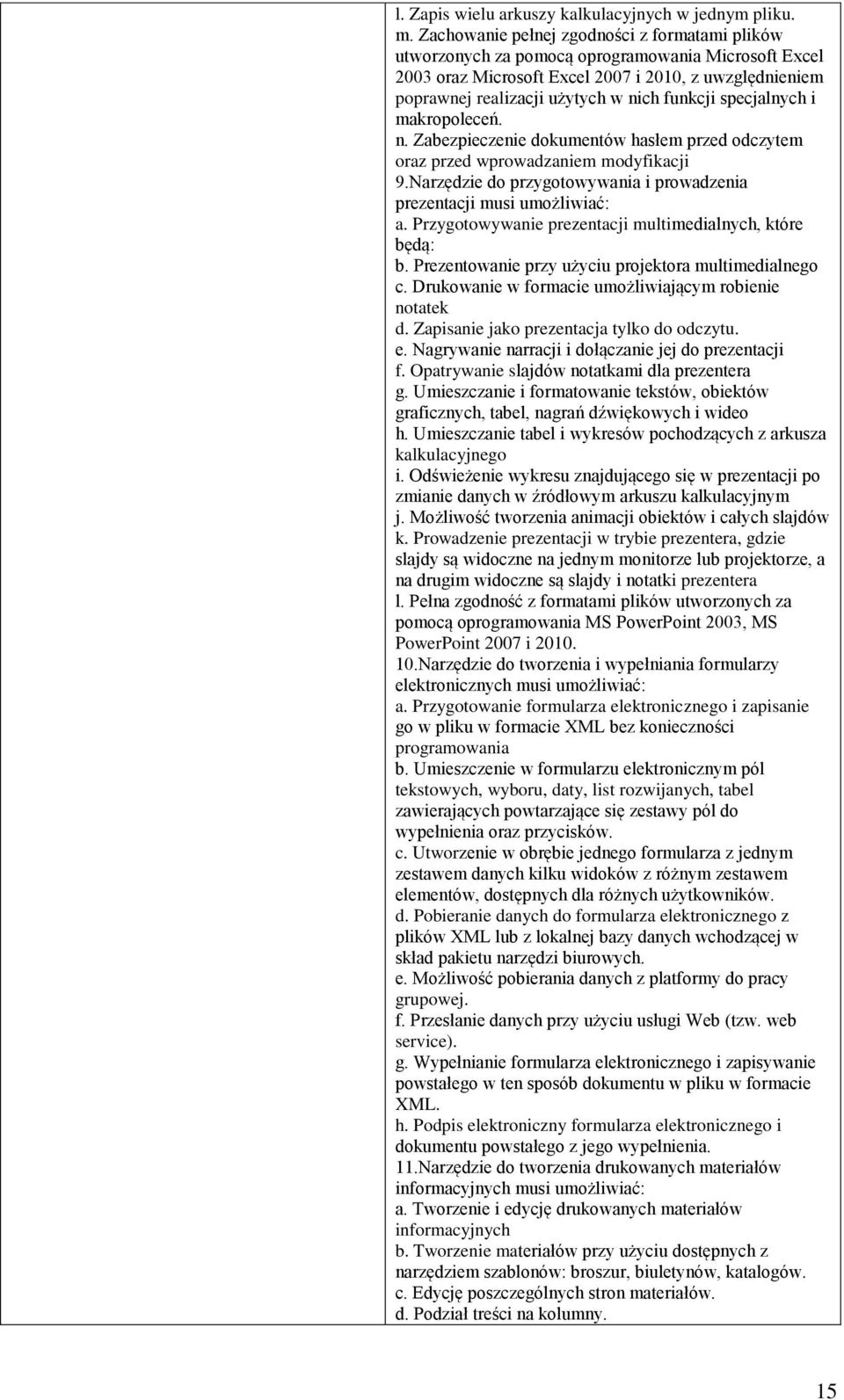 l. Zapis wielu arkuszy kalkulacyjnych w jednym pliku.
m. Zachowanie pełnej zgodności z formatami plików utworzonych za pomocą oprogramowania Microsoft Excel 2003 oraz Microsoft Excel 2007 i 2010, z uwzględnieniem poprawnej realizacji użytych w nich funkcji specjalnych i makropoleceń.
n. Zabezpieczenie dokumentów hasłem przed odczytem oraz przed wprowadzaniem modyfikacji
9.Narzędzie do przygotowywania i prowadzenia prezentacji musi umożliwiać:
a. Przygotowywanie prezentacji multimedialnych, które będą:
b. Prezentowanie przy użyciu projektora multimedialnego
c. Drukowanie w formacie umożliwiającym robienie notatek
d. Zapisanie jako prezentacja tylko do odczytu.
e. Nagrywanie narracji i dołączanie jej do prezentacji
f. Opatrywanie slajdów notatkami dla prezentera
g. Umieszczanie i formatowanie tekstów, obiektów graficznych, tabel, nagrań dźwiękowych i wideo
h. Umieszczanie tabel i wykresów pochodzących z arkusza kalkulacyjnego
i. Odświeżenie wykresu znajdującego się w prezentacji po zmianie danych w źródłowym arkuszu kalkulacyjnym
j. Możliwość tworzenia animacji obiektów i całych slajdów
k. Prowadzenie prezentacji w trybie prezentera, gdzie slajdy są widoczne na jednym monitorze lub projektorze, a na drugim widoczne są slajdy i notatki prezentera
l. Pełna zgodność z formatami plików utworzonych za pomocą oprogramowania MS PowerPoint 2003, MS PowerPoint 2007 i 2010.
10.Narzędzie do tworzenia i wypełniania formularzy elektronicznych musi umożliwiać:
a. Przygotowanie formularza elektronicznego i zapisanie go w pliku w formacie XML bez konieczności programowania
b. Umieszczenie w formularzu elektronicznym pól tekstowych, wyboru, daty, list rozwijanych, tabel zawierających powtarzające się zestawy pól do wypełnienia oraz przycisków.
c. Utworzenie w obrębie jednego formularza z jednym zestawem danych kilku widoków z różnym zestawem elementów, dostępnych dla różnych użytkowników.
d. Pobieranie danych do formularza elektronicznego z plików XML lub z lokalnej bazy danych wchodzącej w skład pakietu narzędzi biurowych.
e. Możliwość pobierania danych z platformy do pracy grupowej.
f. Przesłanie danych przy użyciu usługi Web (tzw. web service).
g. Wypełnianie formularza elektronicznego i zapisywanie powstałego w ten sposób dokumentu w pliku w formacie XML.
h. Podpis elektroniczny formularza elektronicznego i dokumentu powstałego z jego wypełnienia.
11.Narzędzie do tworzenia drukowanych materiałów informacyjnych musi umożliwiać:
a. Tworzenie i edycję drukowanych materiałów informacyjnych
b. Tworzenie materiałów przy użyciu dostępnych z narzędziem szablonów: broszur, biuletynów, katalogów.
c. Edycję poszczególnych stron materiałów.
d. Podział treści na kolumny.

15